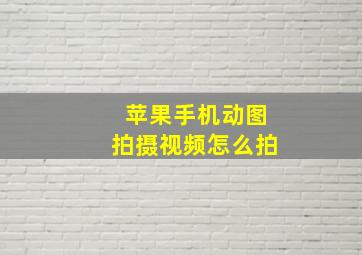 苹果手机动图
拍摄视频怎么拍